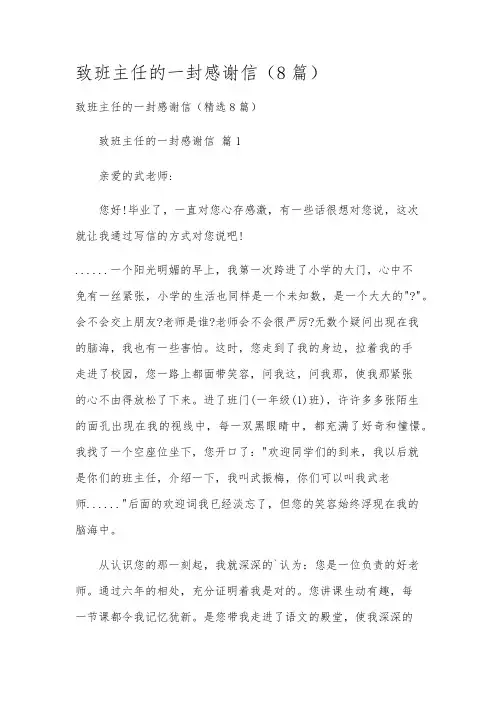 致班主任的一封感谢信（8篇）

致班主任的一封感谢信（精选8篇）

致班主任的一封感谢信 篇1

亲爱的武老师：

您好!毕业了，一直对您心存感激，有一些话很想对您说，这次就让我通过写信的方式对您说吧!

......一个阳光明媚的早上，我第一次跨进了小学的大门，心中不免有一丝紧张，小学的生活也同样是一个未知数，是一个大大的"?"。会不会交上朋友?老师是谁?老师会不会很严厉?无数个疑问出现在我的脑海，我也有一些害怕。这时，您走到了我的身边，拉着我的手走进了校园，您一路上都面带笑容，问我这，问我那，使我那紧张的心不由得放松了下来。进了班门(一年级(1)班)，许许多多张陌生的面孔出现在我的视线中，每一双黑眼睛中，都充满了好奇和憧憬。我找了一个空座位坐下，您开口了："欢迎同学们的到来，我以后就是你们的班主任，介绍一下，我叫武振梅，你们可以叫我武老师......"后面的欢迎词我已经淡忘了，但您的笑容始终浮现在我的脑海中。

从认识您的那一刻起，我就深深的`认为：您是一位负责的好老师。通过六年的相处，充分证明着我是对的。您讲课生动有趣，每一节课都令我记忆犹新。是您带我走进了语文的殿堂，使我深深的